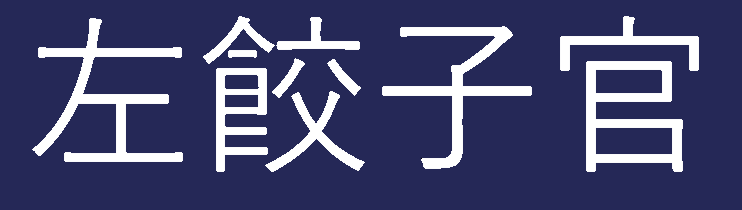 左餃子官